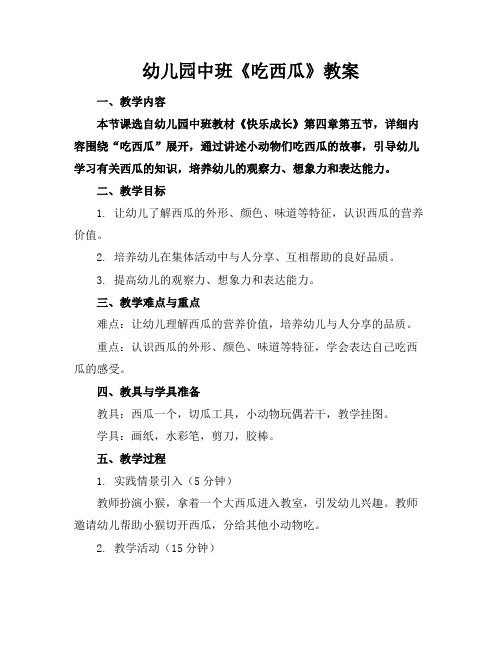 幼儿园中班《吃西瓜》教案

一、教学内容

本节课选自幼儿园中班教材《快乐成长》第四章第五节，详细内容围绕“吃西瓜”展开，通过讲述小动物们吃西瓜的故事，引导幼儿学习有关西瓜的知识，培养幼儿的观察力、想象力和表达能力。

二、教学目标

1. 让幼儿了解西瓜的外形、颜色、味道等特征，认识西瓜的营养价值。

2. 培养幼儿在集体活动中与人分享、互相帮助的良好品质。

3. 提高幼儿的观察力、想象力和表达能力。

三、教学难点与重点

难点：让幼儿理解西瓜的营养价值，培养幼儿与人分享的品质。

重点：认识西瓜的外形、颜色、味道等特征，学会表达自己吃西瓜的感受。

四、教具与学具准备

教具：西瓜一个，切瓜工具，小动物玩偶若干，教学挂图。

学具：画纸，水彩笔，剪刀，胶棒。

五、教学过程

1. 实践情景引入（5 分钟）

教师扮演小猴，拿着一个大西瓜进入教室，引发幼儿兴趣。教师邀请幼儿帮助小猴切开西瓜，分给其他小动物吃。

2. 教学活动（15 分钟）